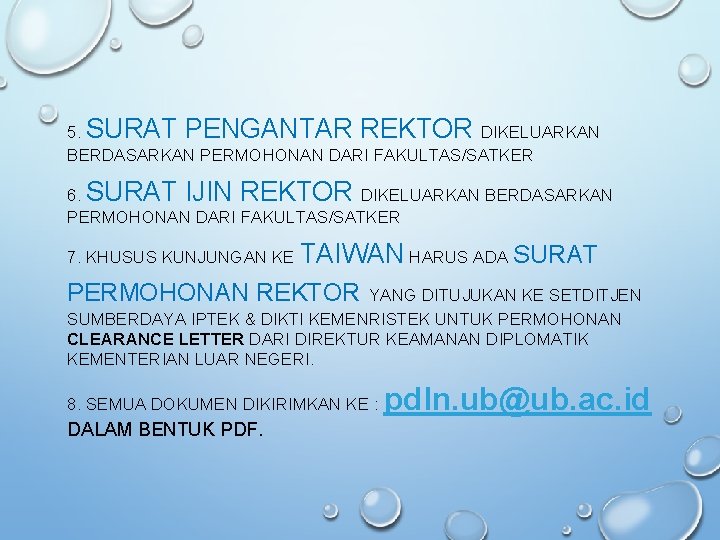 5. SURAT PENGANTAR REKTOR DIKELUARKAN BERDASARKAN PERMOHONAN DARI FAKULTAS/SATKER

6. SURAT IJIN REKTOR DIKELUARKAN BERDASARKAN PERMOHONAN DARI FAKULTAS/SATKER

7. KHUSUS KUNJUNGAN KE TAIWAN HARUS ADA SURAT PERMOHONAN REKTOR YANG DITUJUKAN KE SETDITJEN SUMBERDAYA IPTEK & DIKTI KEMENRISTEK UNTUK PERMOHONAN CLEARANCE LETTER DARI DIREKTUR KEAMANAN DIPLOMATIK KEMENTERIAN LUAR NEGERI.

8. SEMUA DOKUMEN DIKIRIMKAN KE : pdln.ub@ub.ac.id DALAM BENTUK PDF.